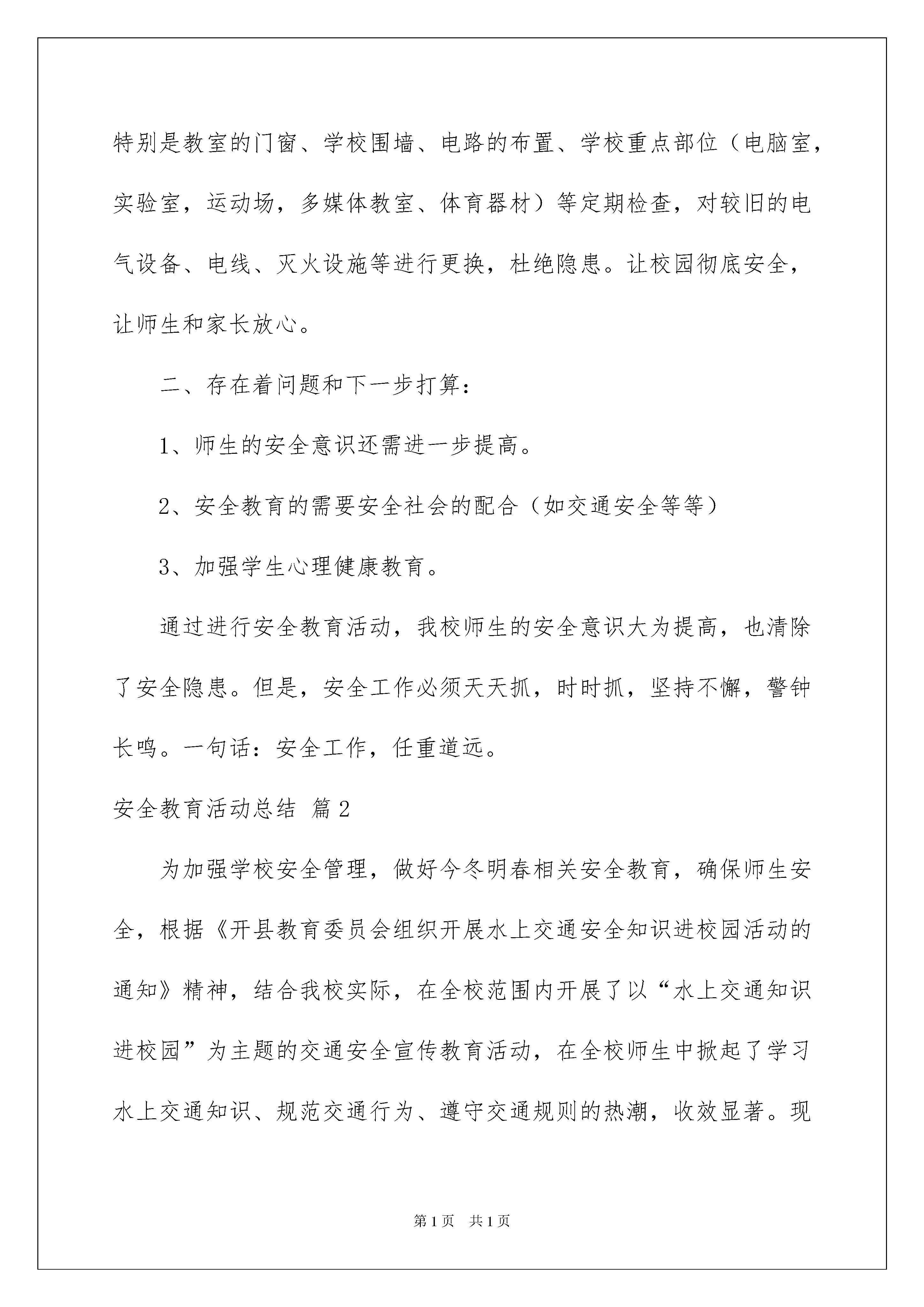 特别是教室的门窗、学校围墙、电路的布置、学校重点部位（电脑室，实验室，运动场，多媒体教室、体育器材）等定期检查，对较旧的电气设备、电线、灭火设施等进行更换，杜绝隐患。让校园彻底安全，让师生和家长放心。

二、存在着问题和下一步打算：

1、师生的安全意识还需进一步提高。

2、安全教育的需要安全社会的配合（如交通安全等等）

3、加强学生心理健康教育。

通过进行安全教育活动，我校师生的安全意识大为提高，也清除了安全隐患。但是，安全工作必须天天抓，时时抓，坚持不懈，警钟长鸣。一句话：安全工作，任重道远。

安全教育活动总结 篇2

为加强学校安全管理，做好今冬明春相关安全教育，确保师生安全，根据《开县教育委员会组织开展水上交通安全知识进校园活动的通知》精神，结合我校实际，在全校范围内开展了以“水上交通知识进校园”为主题的交通安全宣传教育活动，在全校师生中掀起了学习水上交通知识、规范交通行为、遵守交通规则的热潮，收效显著。现

第1页 共1页